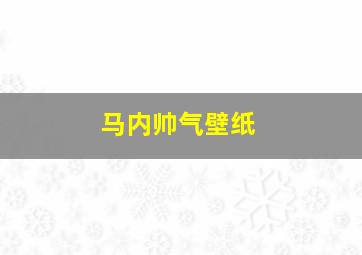 马内帅气壁纸